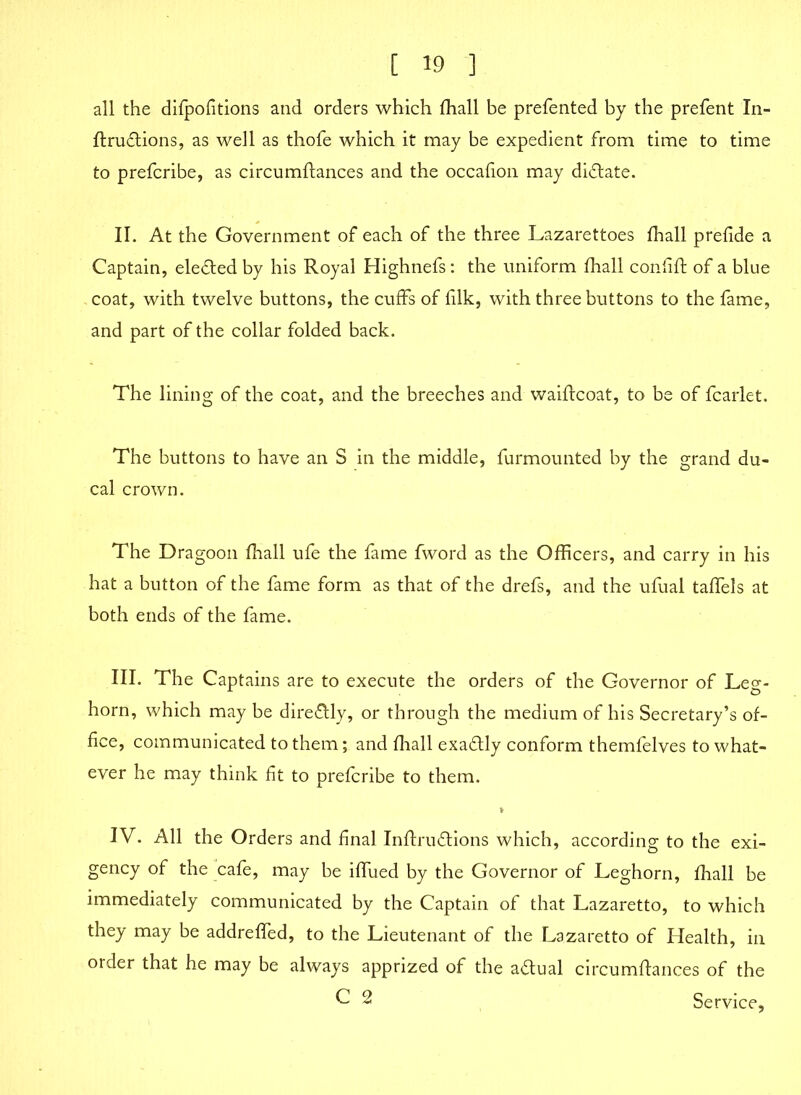 [ 19 ]

all the difpofitions and orders which fhall be prefented by the prefent Inftructions, as well as thofe which it may be expedient from time to time to prefcribe, as circumftances and the occafion may dictate.

II. At the Government of each of the three Lazarettoes fhall prefide a Captain, elected by his Royal Highnefs: the uniform fhall confift of a blue coat, with twelve buttons, the cuffs of filk, with three buttons to the fame, and part of the collar folded back.

The lining of the coat, and the breeches and waiftcoat, to be of fcarlet.

The buttons to have an S in the middle, furmounted by the grand ducal crown.

The Dragoon fhall ufe the fame fword as the Officers, and carry in his hat a button of the fame form as that of the drefs, and the ufual taffels at both ends of the fame.

III. The Captains are to execute the orders of the Governor of Leghorn, which may be directly, or through the medium of his Secretary's office, communicated to them; and fhall exactly conform themfelves to whatever he may think fit to prefcribe to them.

IV. All the Orders and final Inftructions which, according to the exigency of the cafe, may be iffued by the Governor of Leghorn, fhall be immediately communicated by the Captain of that Lazaretto, to which they may be addreffed, to the Lieutenant of the Lazaretto of Health, in order that he may be always apprized of the actual circumftances of the

C 2 Service,